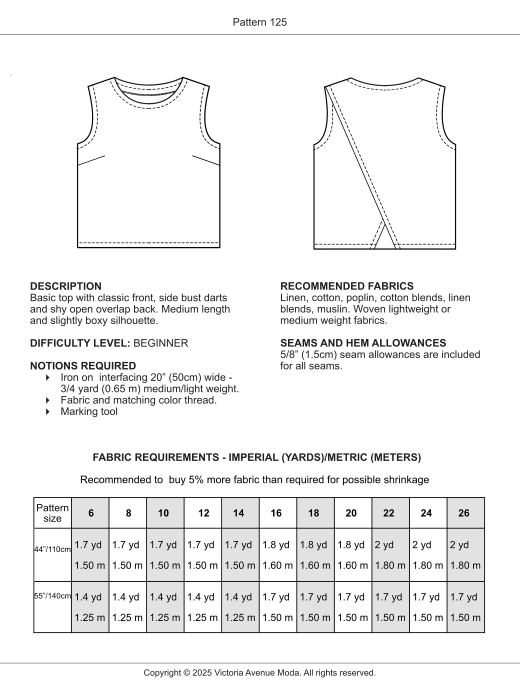 Pattern 125

DESCRIPTION
Basic top with classic front, side bust darts and shy open overlap back. Medium length and slightly boxy silhouette.

DIFFICULTY LEVEL: BEGINNER

NOTIONS REQUIRED
- Iron on interfacing 20" (50cm) wide - 3/4 yard (0.65 m) medium/light weight.
- Fabric and matching color thread.
- Marking tool

RECOMMENDED FABRICS
Linen, cotton, poplin, cotton blends, linen blends, muslin. Woven lightweight or medium weight fabrics.

SEAMS AND HEM ALLOWANCES
5/8" (1.5cm) seam allowances are included for all seams.

FABRIC REQUIREMENTS - IMPERIAL (YARDS)/METRIC (METERS)

Recommended to buy 5% more fabric than required for possible shrinkage

| Pattern size | 6 | 8 | 10 | 12 | 14 | 16 | 18 | 20 | 22 | 24 | 26 |
|---|---|---|---|---|---|---|---|---|---|---|---|
| 44"/110cm | 1.7 yd 1.50 m | 1.7 yd 1.50 m | 1.7 yd 1.50 m | 1.7 yd 1.50 m | 1.7 yd 1.50 m | 1.8 yd 1.60 m | 1.8 yd 1.60 m | 1.8 yd 1.60 m | 2 yd 1.80 m | 2 yd 1.80 m | 2 yd 1.80 m |
| 55"/140cm | 1.4 yd 1.25 m | 1.4 yd 1.25 m | 1.4 yd 1.25 m | 1.4 yd 1.25 m | 1.4 yd 1.25 m | 1.7 yd 1.50 m | 1.7 yd 1.50 m | 1.7 yd 1.50 m | 1.7 yd 1.50 m | 1.7 yd 1.50 m | 1.7 yd 1.50 m |

Copyright © 2025 Victoria Avenue Moda. All rights reserved.